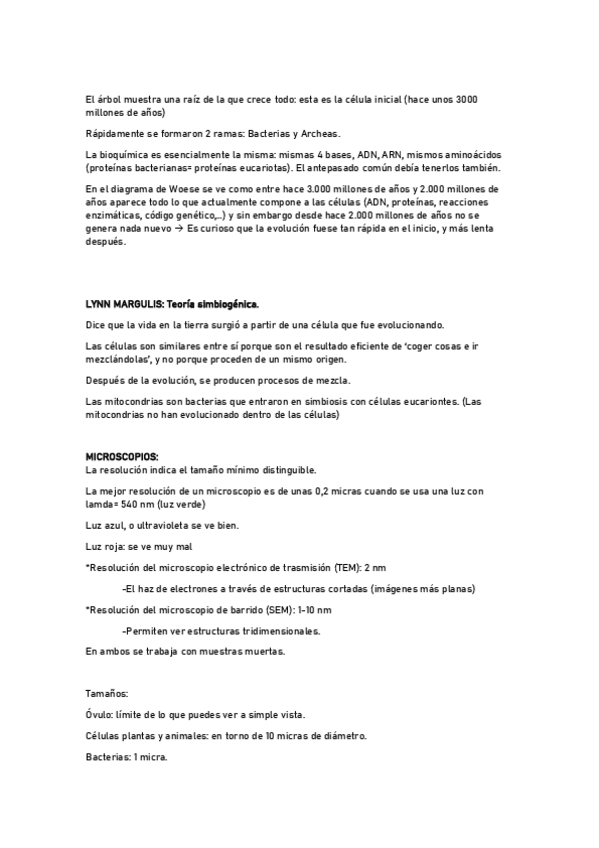 El árbol muestra una raíz de la que crece todo: esta es la célula inicial (hace unos 3000 millones de años)

Rápidamente se formaron 2 ramas: Bacterias y Archeas.

La bioquímica es esencialmente la misma: mismas 4 bases, ADN, ARN, mismos aminoácidos (proteínas bacterianas= proteínas eucariotas). El antepasado común debía tenerlos también.

En el diagrama de Woese se ve como entre hace 3.000 millones de años y 2.000 millones de años aparece todo lo que actualmente compone a las células (ADN, proteínas, reacciones enzimáticas, código genético,...) y sin embargo desde hace 2.000 millones de años no se genera nada nuevo → Es curioso que la evolución fuese tan rápida en el inicio, y más lenta después.

LYNN MARGULIS: Teoría simbiogénica.

Dice que la vida en la tierra surgió a partir de una célula que fue evolucionando.

Las células son similares entre sí porque son el resultado eficiente de 'coger cosas e ir mezclándolas', y no porque proceden de un mismo origen.

Después de la evolución, se producen procesos de mezcla.

Las mitocondrias son bacterias que entraron en simbiosis con células eucariontes. (Las mitocondrias no han evolucionado dentro de las células)

MICROSCOPIOS:
La resolución indica el tamaño mínimo distinguible.

La mejor resolución de un microscopio es de unas 0,2 micras cuando se usa una luz con lamda= 540 nm (luz verde)

Luz azul, o ultravioleta se ve bien.

Luz roja: se ve muy mal

*Resolución del microscopio electrónico de trasmisión (TEM): 2 nm

-El haz de electrones a través de estructuras cortadas (imágenes más planas)

*Resolución del microscopio de barrido (SEM): 1-10 nm

-Permiten ver estructuras tridimensionales.

En ambos se trabaja con muestras muertas.

Tamaños:

Óvulo: límite de lo que puedes ver a simple vista.

Células plantas y animales: en torno de 10 micras de diámetro.

Bacterias: 1 micra.